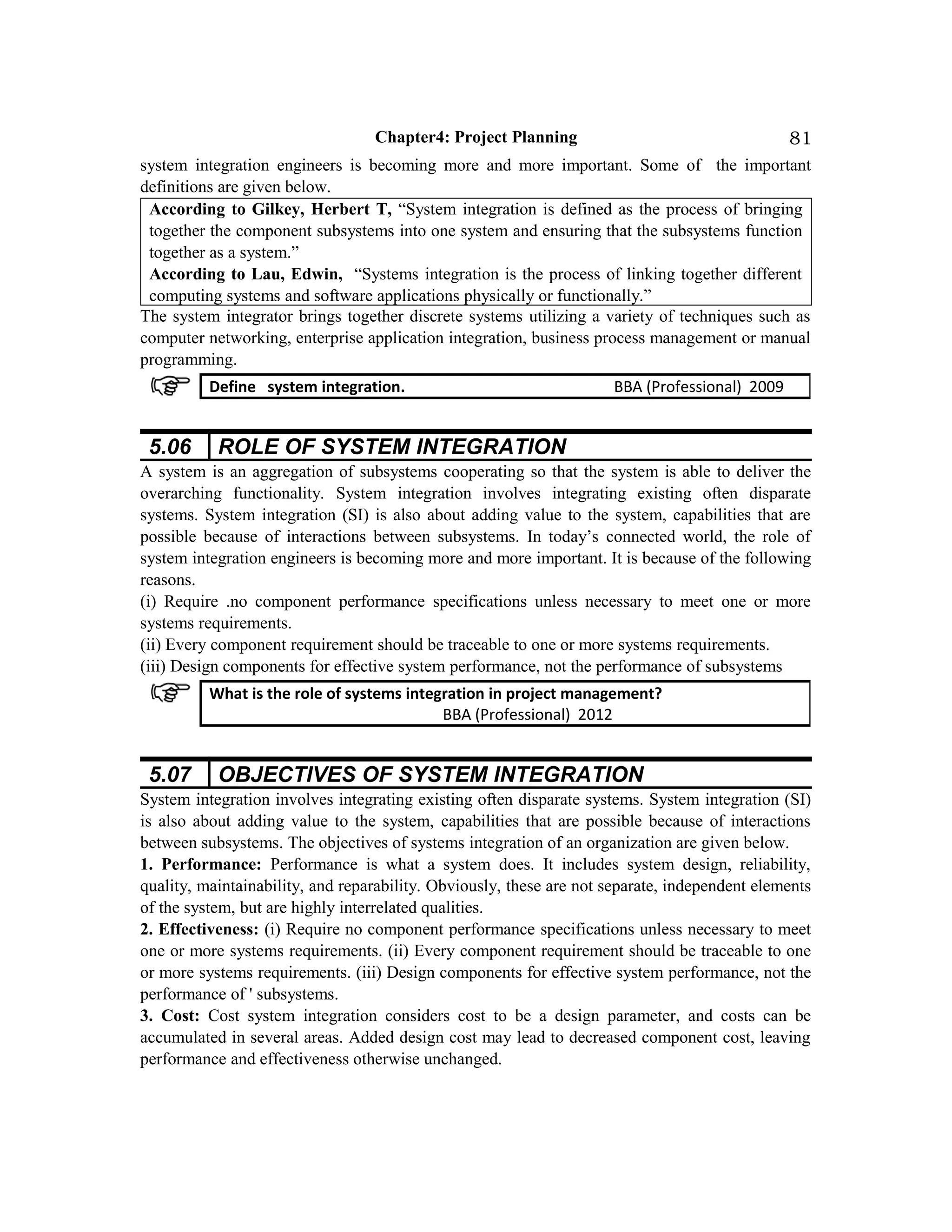 Chapter4: Project Planning 81

system integration engineers is becoming more and more important. Some of the important definitions are given below.

According to Gilkey, Herbert T, “System integration is defined as the process of bringing together the component subsystems into one system and ensuring that the subsystems function together as a system.”
According to Lau, Edwin, “Systems integration is the process of linking together different computing systems and software applications physically or functionally.”

The system integrator brings together discrete systems utilizing a variety of techniques such as computer networking, enterprise application integration, business process management or manual programming.

Define system integration. BBA (Professional) 2009

5.06 ROLE OF SYSTEM INTEGRATION

A system is an aggregation of subsystems cooperating so that the system is able to deliver the overarching functionality. System integration involves integrating existing often disparate systems. System integration (SI) is also about adding value to the system, capabilities that are possible because of interactions between subsystems. In today’s connected world, the role of system integration engineers is becoming more and more important. It is because of the following reasons.

(i) Require .no component performance specifications unless necessary to meet one or more systems requirements.

(ii) Every component requirement should be traceable to one or more systems requirements.

(iii) Design components for effective system performance, not the performance of subsystems

What is the role of systems integration in project management? BBA (Professional) 2012

5.07 OBJECTIVES OF SYSTEM INTEGRATION

System integration involves integrating existing often disparate systems. System integration (SI) is also about adding value to the system, capabilities that are possible because of interactions between subsystems. The objectives of systems integration of an organization are given below.

1. Performance: Performance is what a system does. It includes system design, reliability, quality, maintainability, and reparability. Obviously, these are not separate, independent elements of the system, but are highly interrelated qualities.

2. Effectiveness: (i) Require no component performance specifications unless necessary to meet one or more systems requirements. (ii) Every component requirement should be traceable to one or more systems requirements. (iii) Design components for effective system performance, not the performance of ' subsystems.

3. Cost: Cost system integration considers cost to be a design parameter, and costs can be accumulated in several areas. Added design cost may lead to decreased component cost, leaving performance and effectiveness otherwise unchanged.